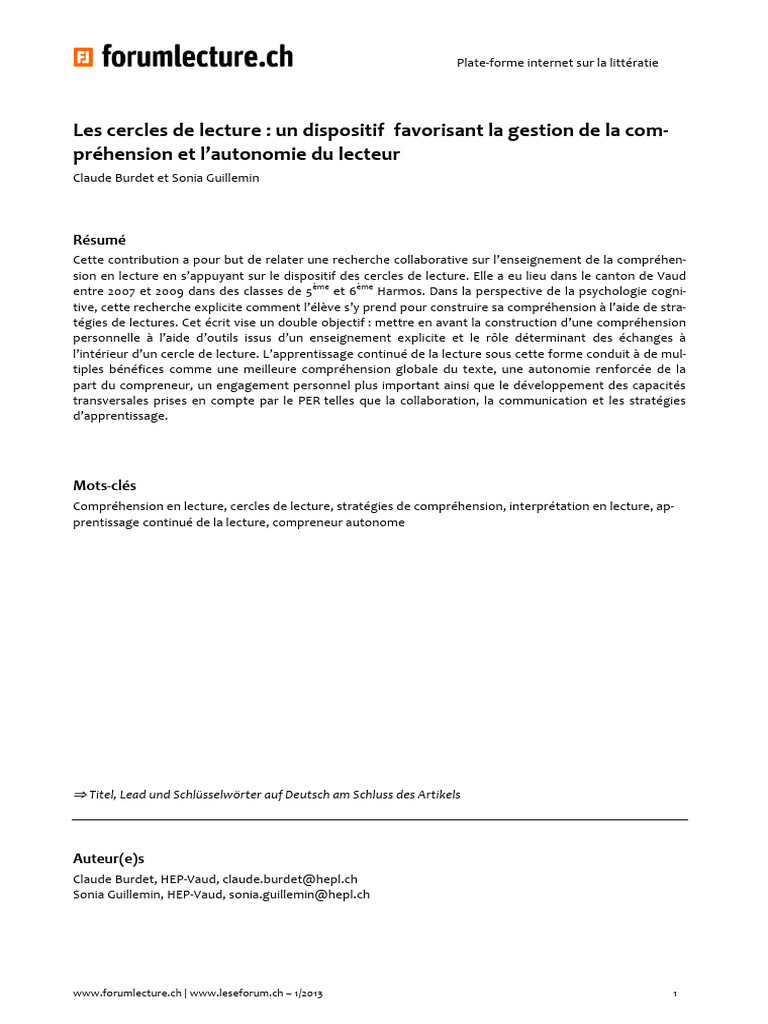 forumlecture.ch

Plate-forme internet sur la littératie

Les cercles de lecture : un dispositif favorisant la gestion de la compréhension et l'autonomie du lecteur

Claude Burdet et Sonia Guillemin

Résumé

Cette contribution a pour but de relater une recherche collaborative sur l'enseignement de la compréhension en lecture en s'appuyant sur le dispositif des cercles de lecture. Elle a eu lieu dans le canton de Vaud entre 2007 et 2009 dans des classes de $5^{ème}$ et $6^{ème}$ Harmos. Dans la perspective de la psychologie cognitive, cette recherche explicite comment l'élève s'y prend pour construire sa compréhension à l'aide de stratégies de lectures. Cet écrit vise un double objectif : mettre en avant la construction d'une compréhension personnelle à l'aide d'outils issus d'un enseignement explicite et le rôle déterminant des échanges à l'intérieur d'un cercle de lecture. L'apprentissage continué de la lecture sous cette forme conduit à de multiples bénéfices comme une meilleure compréhension globale du texte, une autonomie renforcée de la part du compreneur, un engagement personnel plus important ainsi que le développement des capacités transversales prises en compte par le PER telles que la collaboration, la communication et les stratégies d'apprentissage.

Mots-clés

Compréhension en lecture, cercles de lecture, stratégies de compréhension, interprétation en lecture, apprentissage continué de la lecture, compreneur autonome

⇒ Titel, Lead und Schlüsselwörter auf Deutsch am Schluss des Artikels

Auteur(e)s

Claude Burdet, HEP-Vaud, claude.burdet@hepl.ch
Sonia Guillemin, HEP-Vaud, sonia.guillemin@hepl.ch

www.forumlecture.ch | www.leseforum.ch – 1/2013

1